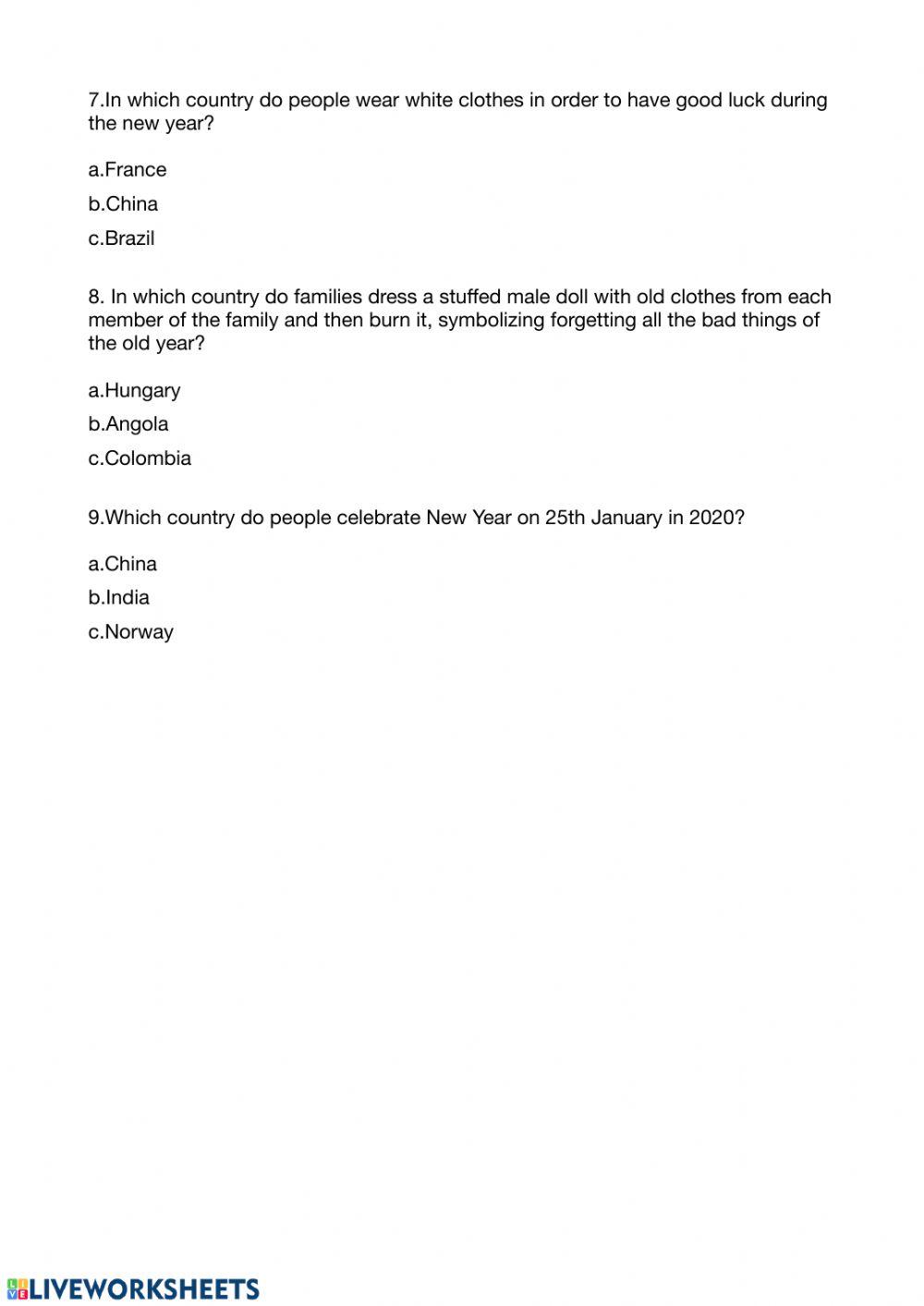 7.In which country do people wear white clothes in order to have good luck during the new year?

a.France

b.China

c.Brazil

8. In which country do families dress a stuffed male doll with old clothes from each member of the family and then burn it, symbolizing forgetting all the bad things of the old year?

a.Hungary

b.Angola

c.Colombia

9.Which country do people celebrate New Year on 25th January in 2020?

a.China

b.India

c.Norway

LIVEWORKSHEETS